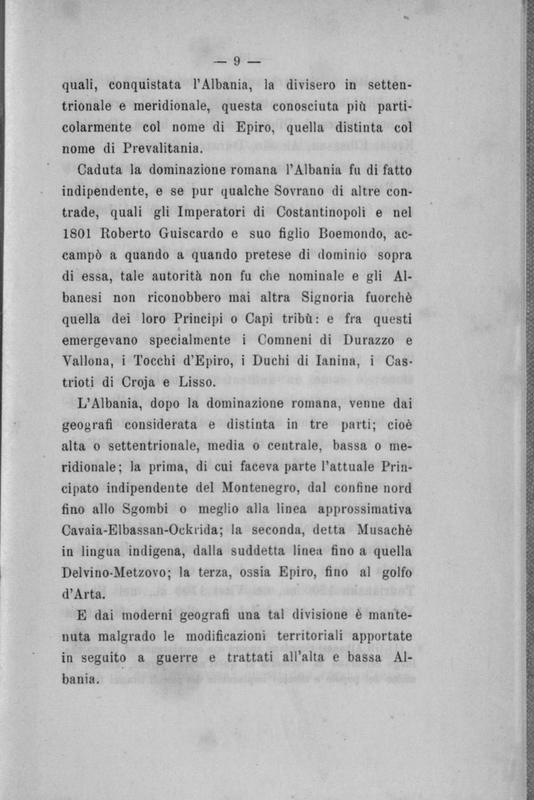 — 9 —

quali, conquistata l'Albania, la divisero in settentrionale e meridionale, questa conosciuta più particolarmente col nome di Epiro, quella distinta col nome di Prevalitania.

Caduta la dominazione romana l'Albania fu di fatto indipendente, e se pur qualche Sovrano di altre contrade, quali gli Imperatori di Costantinopoli e nel 1801 Roberto Guiscardo e suo figlio Boemondo, accampò a quando a quando pretese di dominio sopra di essa, tale autorità non fu che nominale e gli Albanesi non riconobbero mai altra Signoria fuorchè quella dei loro Principi o Capi tribù: e fra questi emergevano specialmente i Comneni di Durazzo e Vallona, i Tocchi d'Epiro, i Duchi di Ianina, i Castrioti di Croja e Lisso.

L'Albania, dopo la dominazione romana, venne dai geografi considerata e distinta in tre parti; cioè alta o settentrionale, media o centrale, bassa o meridionale; la prima, di cui faceva parte l'attuale Principato indipendente del Montenegro, dal confine nord fino allo Sgombi o meglio alla linea approssimativa Cavaia-Elbassan-Ockrida; la seconda, detta Musachè in lingua indigena, dalla suddetta linea fino a quella Delvino-Metzovo; la terza, ossia Epiro, fino al golfo d'Arta.

E dai moderni geografi una tal divisione è mantenuta malgrado le modificazioni territoriali apportate in seguito a guerre e trattati all'alta e bassa Albania.